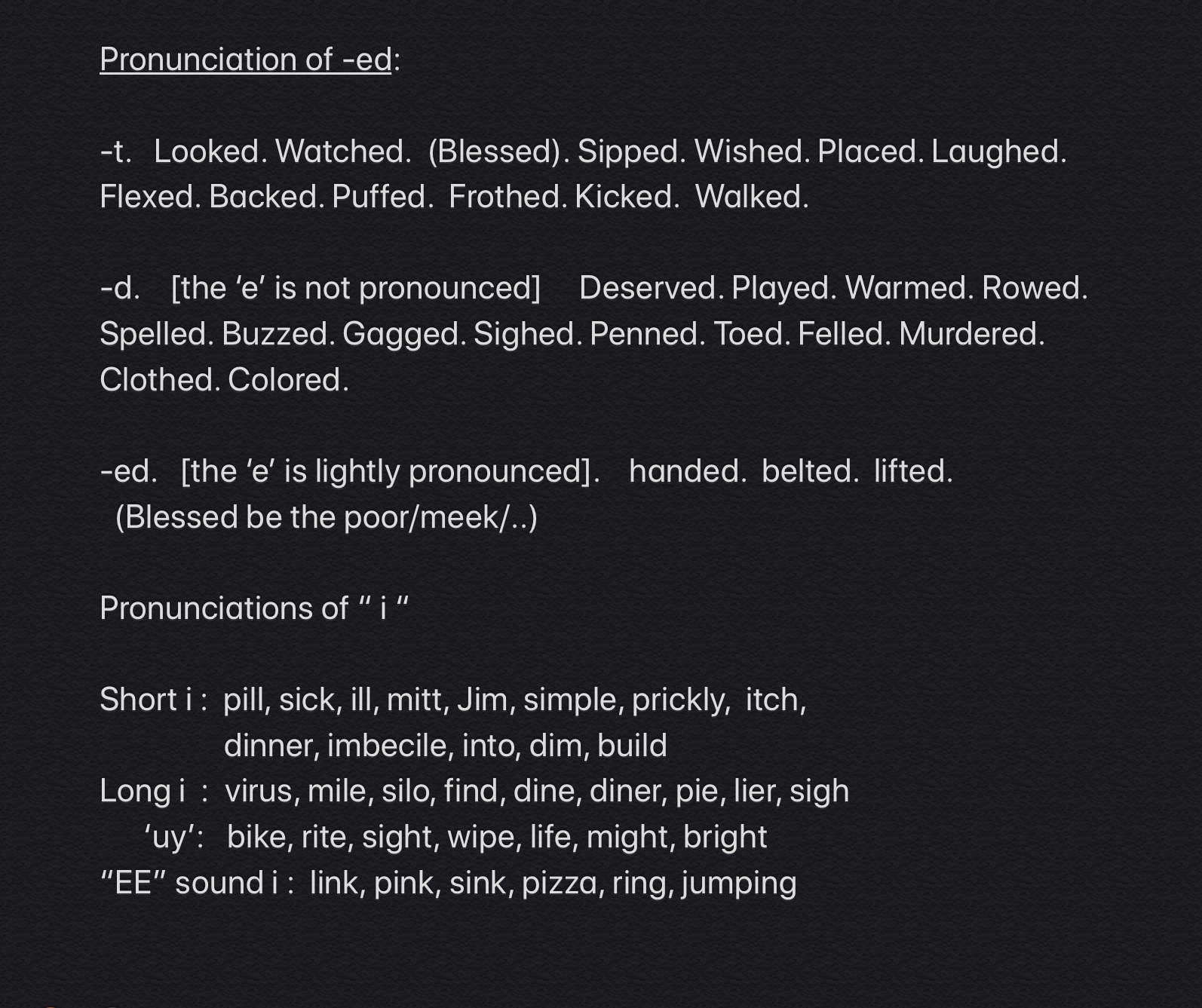 Pronunciation of -ed:

-t. Looked. Watched. (Blessed). Sipped. Wished. Placed. Laughed. Flexed. Backed. Puffed. Frothed. Kicked. Walked.

-d. [the 'e' is not pronounced] Deserved. Played. Warmed. Rowed. Spelled. Buzzed. Gagged. Sighed. Penned. Toed. Felled. Murdered. Clothed. Colored.

-ed. [the 'e' is lightly pronounced]. handed. belted. lifted. (Blessed be the poor/meek/..)

Pronunciations of " i "

Short i : pill, sick, ill, mitt, Jim, simple, prickly, itch,
dinner, imbecile, into, dim, build
Long i : virus, mile, silo, find, dine, diner, pie, lier, sigh
'uy': bike, rite, sight, wipe, life, might, bright
"EE" sound i : link, pink, sink, pizza, ring, jumping